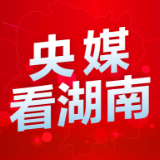 央媒
看湖南